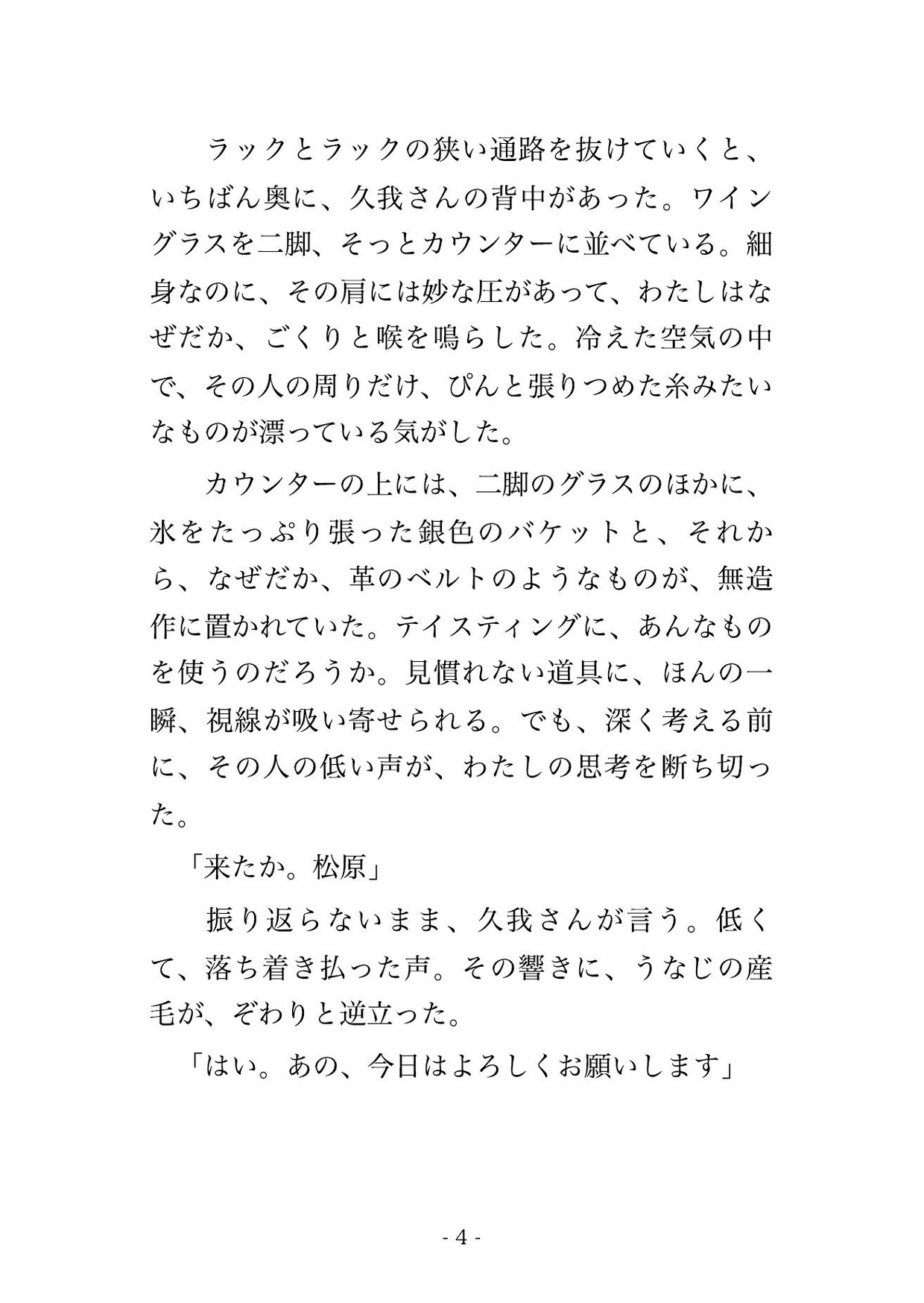 ラックとラックの狭い通路を抜けていくと、いちばん奥に、久我さんの背中があった。ワイングラスを二脚、そっとカウンターに並べている。細身なのに、その肩には妙な圧があって、わたしはなぜだか、ごくりと喉を鳴らした。冷えた空気の中で、その人の周りだけ、ぴんと張りつめた糸みたいなものが漂っている気がした。

カウンターの上には、二脚のグラスのほかに、氷をたっぷり張った銀色のバケットと、それから、なぜだか、革のベルトのようなものが、無造作に置かれていた。テイスティングに、あんなものを使うのだろうか。見慣れない道具に、ほんの一瞬、視線が吸い寄せられる。でも、深く考える前に、その人の低い声が、わたしの思考を断ち切った。

「来たか。松原」

振り返らないまま、久我さんが言う。低くて、落ち着き払った声。その響きに、うなじの産毛が、ぞわりと逆立った。

「はい。あの、今日はよろしくお願いします」

- 4 -